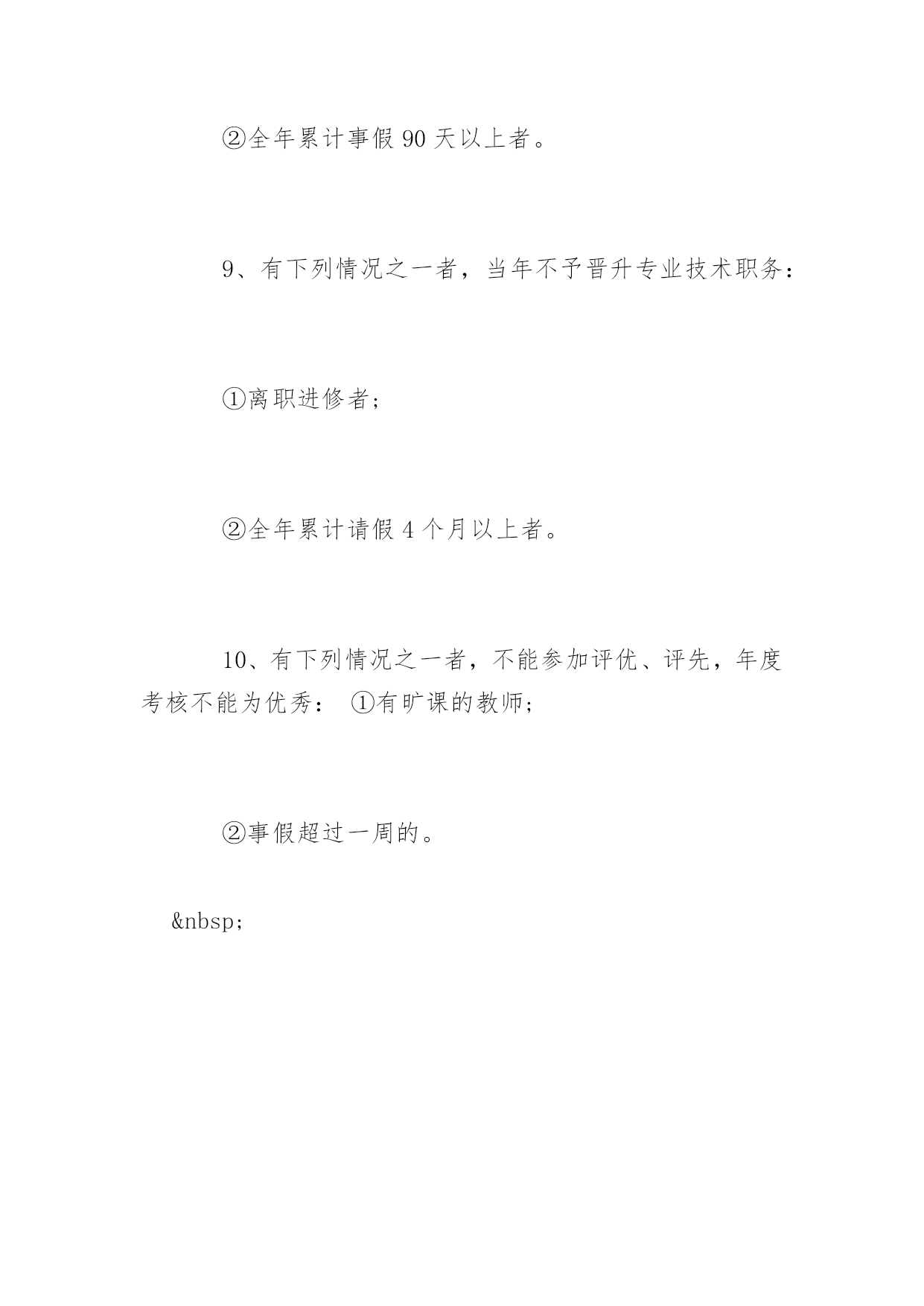 ②全年累计事假 90 天以上者。

9、有下列情况之一者，当年不予晋升专业技术职务：

①离职进修者；

②全年累计请假 4 个月以上者。

10、有下列情况之一者，不能参加评优、评先，年度考核不能为优秀： ①有旷课的教师；

②事假超过一周的。

&nbsp;